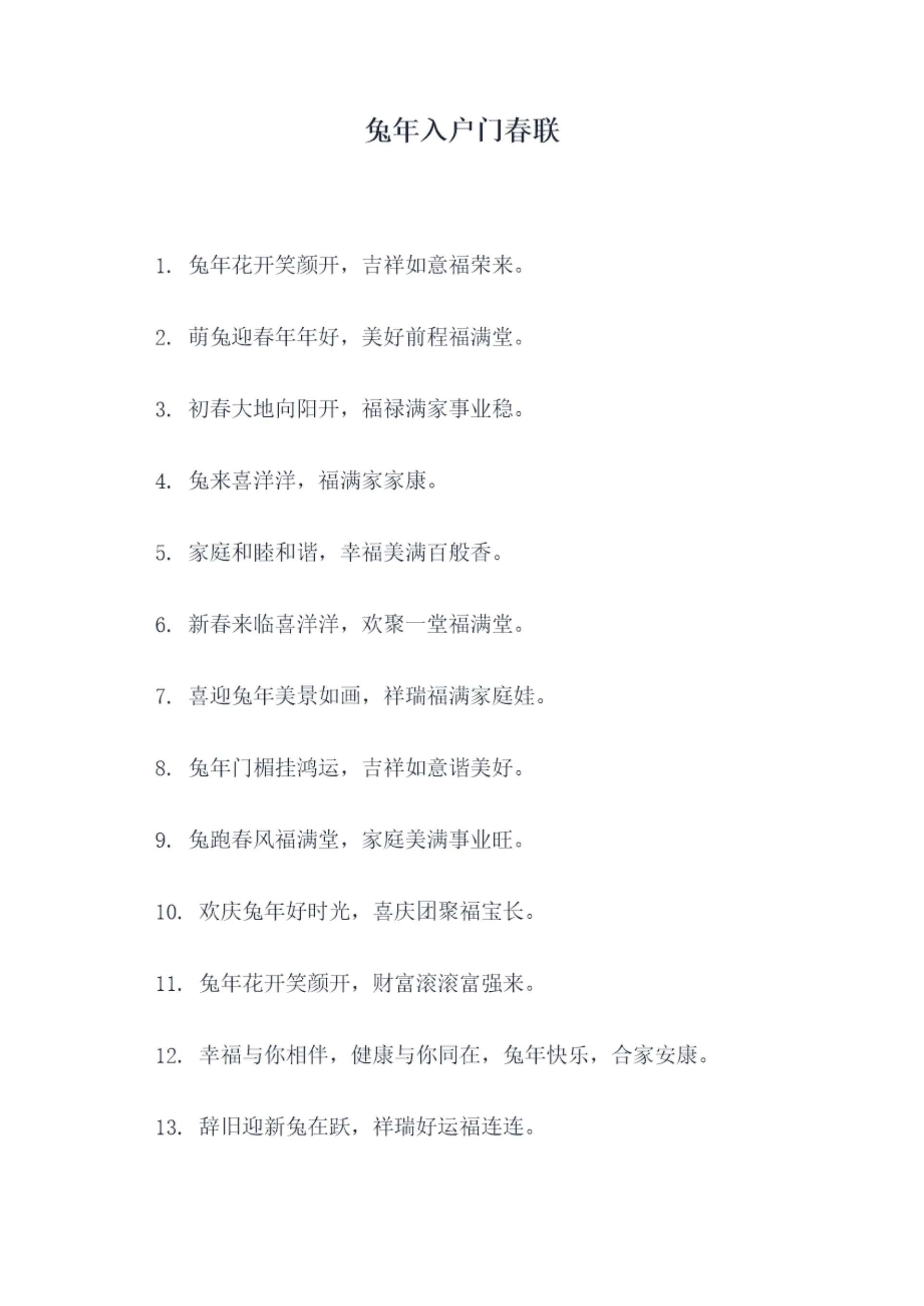 兔年入户门春联

1.兔年花开笑颜开，吉祥如意福荣来。

2.萌兔迎春年年好，美好前程福满堂。

3.初春大地向阳开，福禄满家事业稳。

4.兔来喜洋洋，福满家家康。

5.家庭和睦和谐，幸福美满百般香。

6.新春来临喜洋洋，欢聚一堂福满堂。

7.喜迎兔年美景如画，祥瑞福满家庭娃。

8.兔年门楣挂鸿运，吉祥如意谐美好。

9.兔跑春风福满堂，家庭美满事业旺。

10.欢庆兔年好时光，喜庆团聚福宝长。

11.兔年花开笑颜开，财富滚滚富强来。

12.幸福与你相伴，健康与你同在，兔年快乐，合家安康。

13.辞旧迎新兔在跃，祥瑞好运福连连。